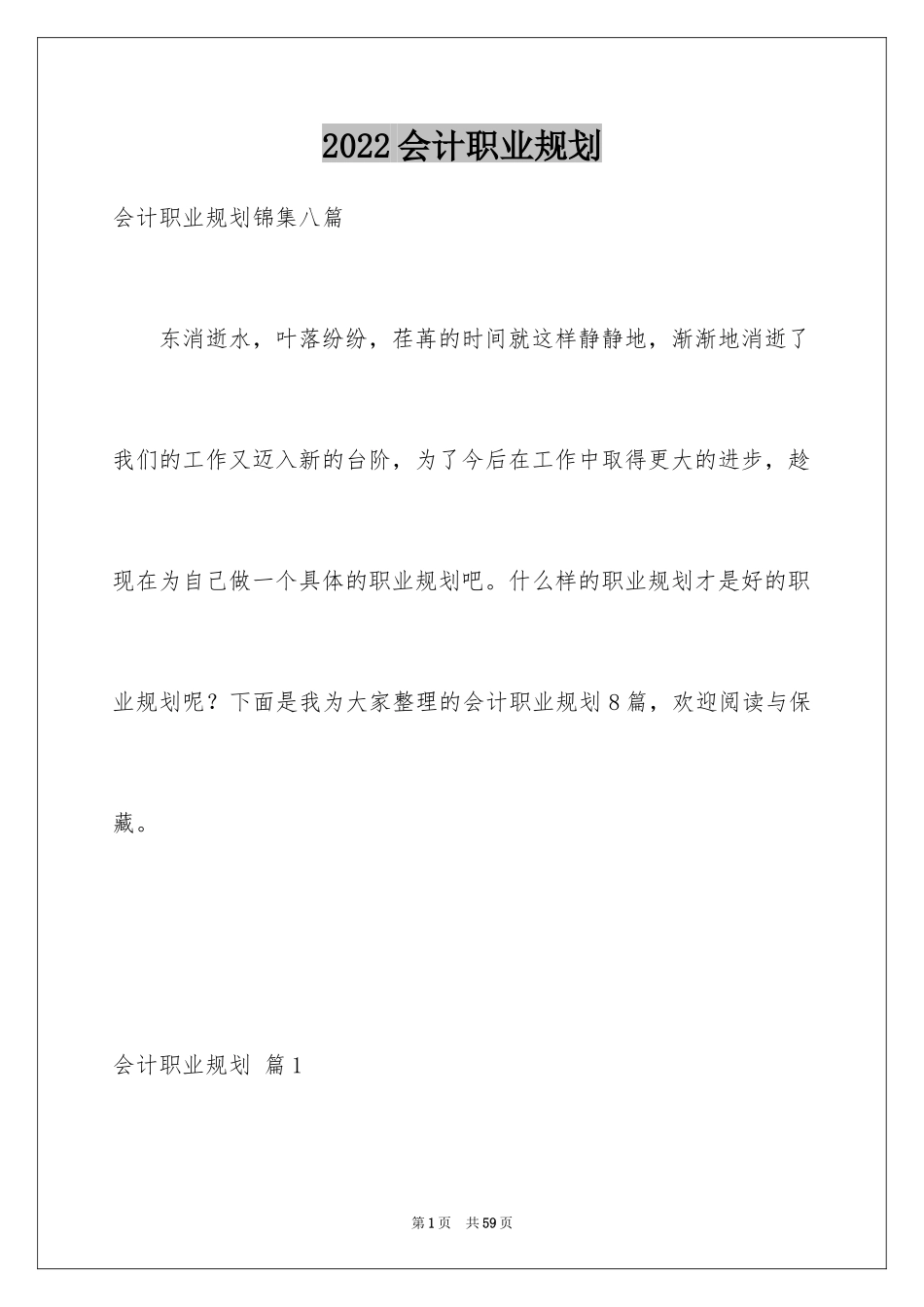 2022会计职业规划

会计职业规划锦集八篇

东消逝水，叶落纷纷，荏苒的时间就这样静静地，渐渐地消逝了我们的工作又迈入新的台阶，为了今后在工作中取得更大的进步，趁现在为自己做一个具体的职业规划吧。什么样的职业规划才是好的职业规划呢？下面是我为大家整理的会计职业规划8篇，欢迎阅读与保藏。

会计职业规划 篇1

第1页 共59页